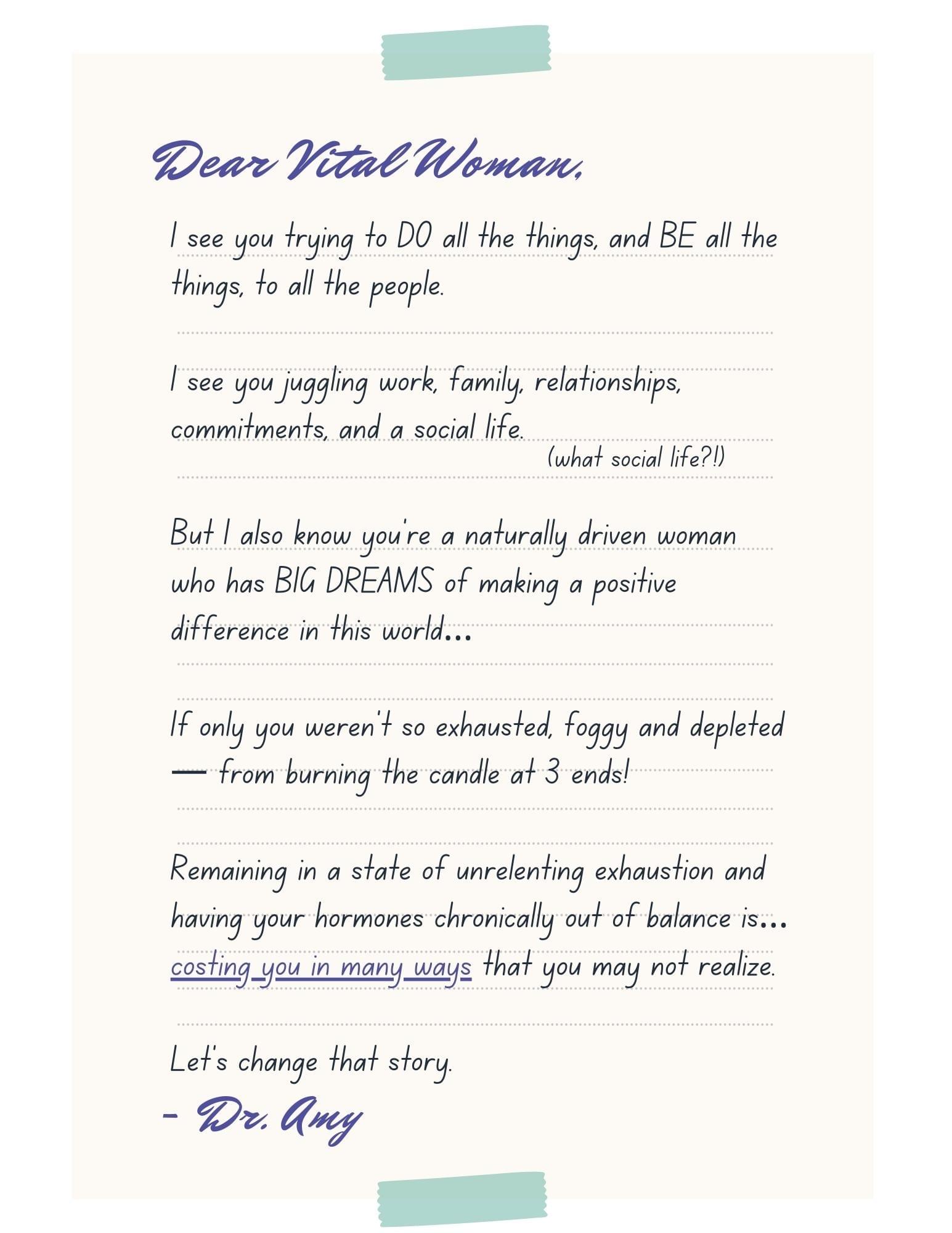 Dear Vital Woman,

I see you trying to DO all the things, and BE all the things, to all the people.

I see you juggling work, family, relationships, commitments, and a social life.
(what social life?!)

But I also know you're a naturally driven woman who has BIG DREAMS of making a positive difference in this world...

If only you weren't so exhausted, foggy and depleted — from burning the candle at 3 ends!

Remaining in a state of unrelenting exhaustion and having your hormones chronically out of balance is... costing you in many ways that you may not realize.

Let's change that story.

- Dr. Amy